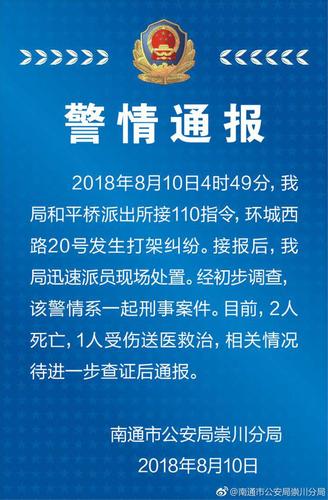 警情通报

2018年8月10日4时49分，我局和平桥派出所接110指令，环城西路20号发生打架纠纷。接报后，我局迅速派员现场处置。经初步调查，该警情系一起刑事案件。目前，2人死亡，1人受伤送医救治，相关情况待进一步查证后通报。

南通市公安局崇川分局
2018年8月10日

@南通市公安局崇川分局